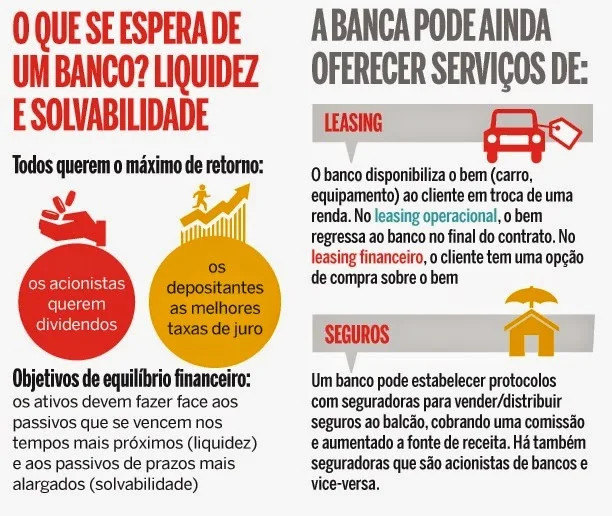 O QUE SE ESPERA DE UM BANCO? LIQUIDEZ E SOLVABILIDADE

Todos querem o máximo de retorno:

os acionistas querem dividendos

os depositantes as melhores taxas de juro

Objetivos de equilíbrio financeiro: os ativos devem fazer face aos passivos que se vencem nos tempos mais próximos (liquidez) e aos passivos de prazos mais alargados (solvabilidade)

A BANCA PODE AINDA OFERECER SERVIÇOS DE:

LEASING

O banco disponibiliza o bem (carro, equipamento) ao cliente em troca de uma renda. No leasing operacional, o bem regressa ao banco no final do contrato. No leasing financeiro, o cliente tem uma opção de compra sobre o bem

SEGUROS

Um banco pode estabelecer protocolos com seguradoras para vender/distribuir seguros ao balcão, cobrando uma comissão e aumentado a fonte de receita. Há também seguradoras que são acionistas de bancos e vice-versa.